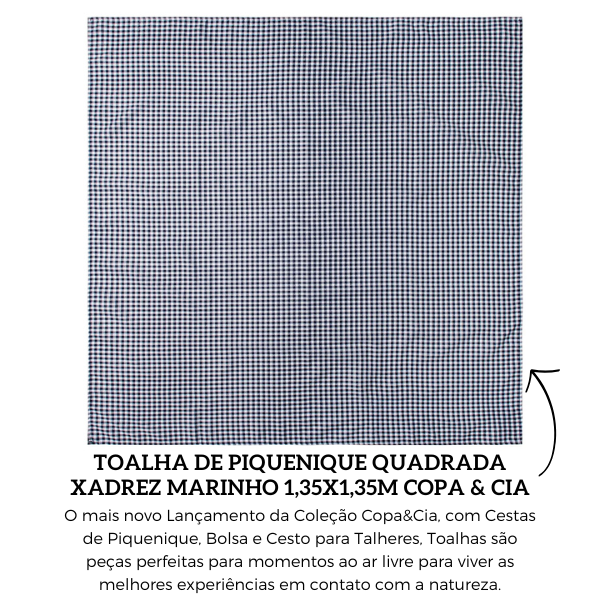 TOALHA DE PIQUENIQUE QUADRADA XADREZ MARINHO 1,35X1,35M COPA & CIA

O mais novo Lançamento da Coleção Copa&Cia, com Cestas de Piquenique, Bolsa e Cesto para Talheres, Toalhas são peças perfeitas para momentos ao ar livre para viver as melhores experiências em contato com a natureza.